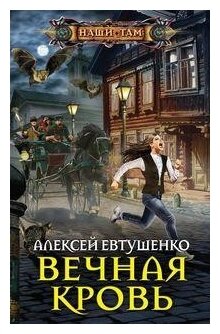 НАШИ ТАМ

АЛЕКСЕЙ ЕВТУШЕНКО

ВЕЧНАЯ КРОВЬ